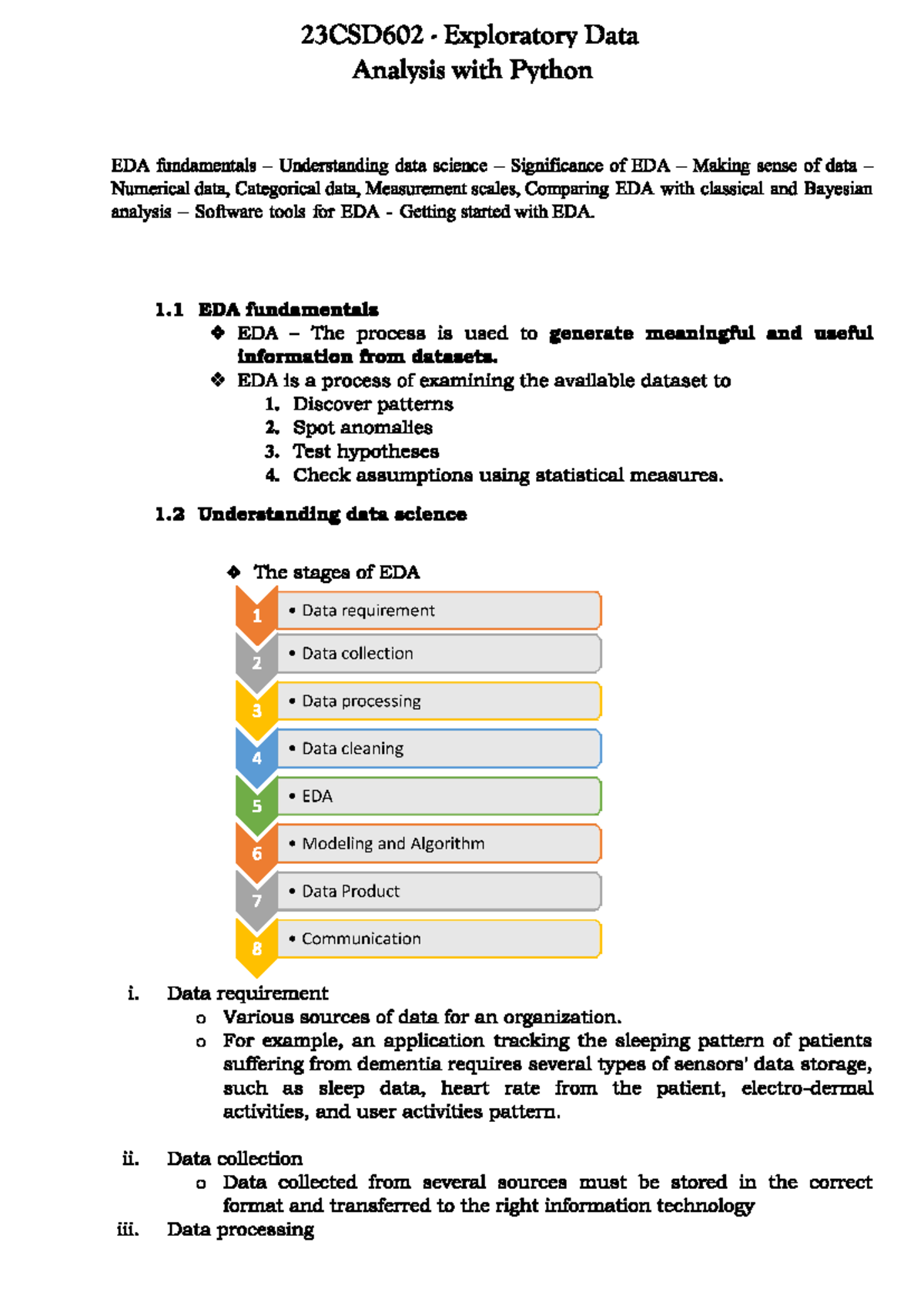 23CSD602 - Exploratory Data
Analysis with Python

EDA fundamentals – Understanding data science – Significance of EDA – Making sense of data – Numerical data, Categorical data, Measurement scales, Comparing EDA with classical and Bayesian analysis – Software tools for EDA - Getting started with EDA.

1.1 EDA fundamentals

❖ EDA – The process is used to generate meaningful and useful information from datasets.

❖ EDA is a process of examining the available dataset to

1. Discover patterns
2. Spot anomalies
3. Test hypotheses
4. Check assumptions using statistical measures.

1.2 Understanding data science

❖ The stages of EDA

1
• Data requirement
2
• Data collection
3
• Data processing
4
• Data cleaning
5
• EDA
6
• Modeling and Algorithm
7
• Data Product
8
• Communication

i. Data requirement

o Various sources of data for an organization.

o For example, an application tracking the sleeping pattern of patients suffering from dementia requires several types of sensors' data storage, such as sleep data, heart rate from the patient, electro-dermal activities, and user activities pattern.

ii. Data collection

o Data collected from several sources must be stored in the correct format and transferred to the right information technology

iii. Data processing